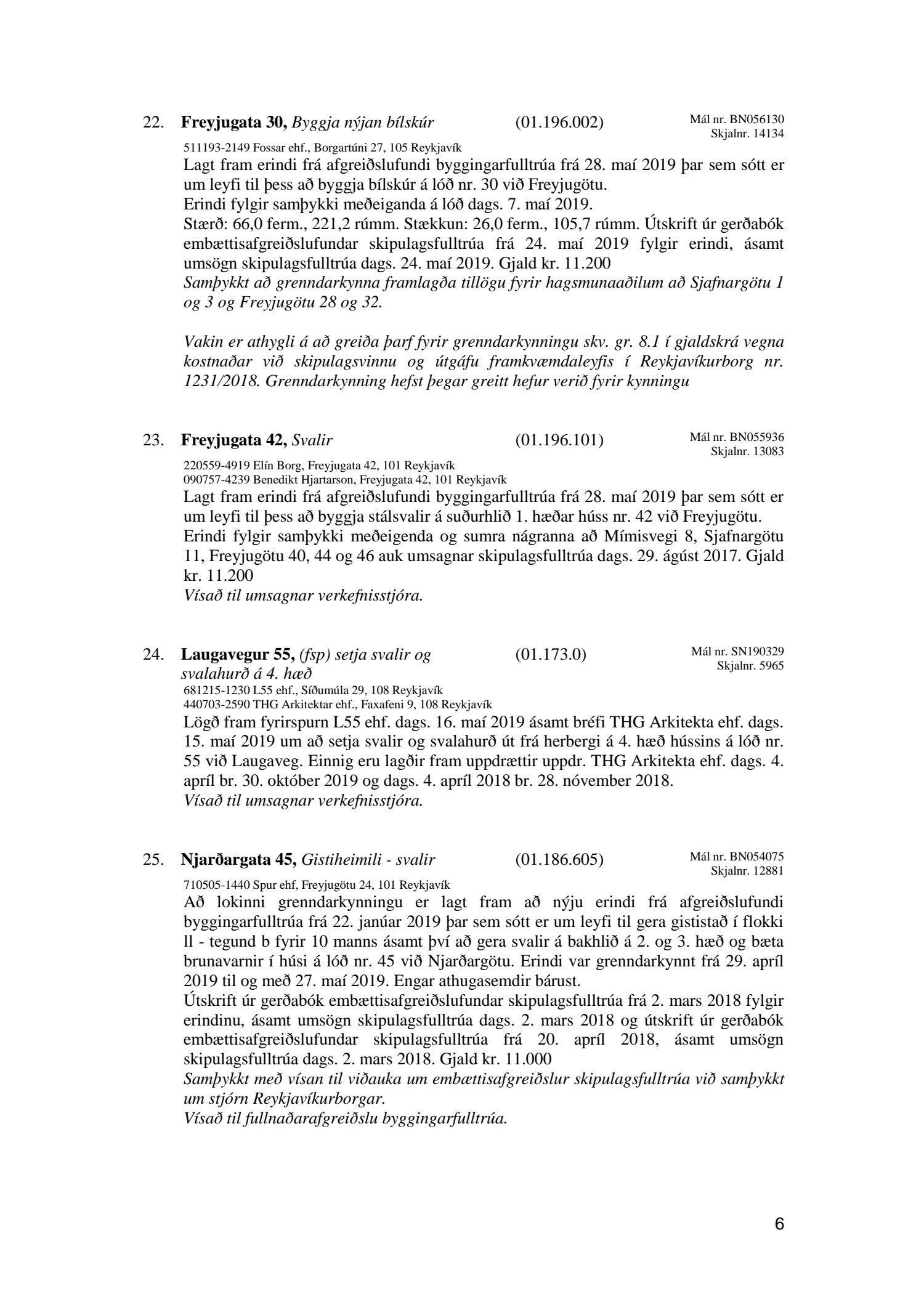 22. **Freyjugata 30,** *Byggja nýjan bílskúr* (01.196.002) Mál nr. BN056130 Skjalnr. 14134

511193-2149 Fossar ehf., Borgartúni 27, 105 Reykjavík

Lagt fram erindi frá afgreiðslufundi byggingarfulltrúa frá 28. maí 2019 þar sem sótt er um leyfi til þess að byggja bílskúr á lóð nr. 30 við Freyjugötu.
Erindi fylgir samþykki meðeiganda á lóð dags. 7. maí 2019.
Stærð: 66,0 ferm., 221,2 rúmm. Stækkun: 26,0 ferm., 105,7 rúmm. Útskrift úr gerðabók embættisafgreiðslufundar skipulagsfulltrúa frá 24. maí 2019 fylgir erindi, ásamt umsögn skipulagsfulltrúa dags. 24. maí 2019. Gjald kr. 11.200
*Samþykkt að grenndarkynna framlagða tillögu fyrir hagsmunaaðilum að Sjafnargötu 1 og 3 og Freyjugötu 28 og 32.*

*Vakin er athygli á að greiða þarf fyrir grenndarkynningu skv. gr. 8.1 í gjaldskrá vegna kostnaðar við skipulagsvinnu og útgáfu framkvæmdaleyfis í Reykjavíkurborg nr. 1231/2018. Grenndarkynning hefst þegar greitt hefur verið fyrir kynningu*

23. **Freyjugata 42,** *Svalir* (01.196.101) Mál nr. BN055936 Skjalnr. 13083

220559-4919 Elín Borg, Freyjugata 42, 101 Reykjavík
090757-4239 Benedikt Hjartarson, Freyjugata 42, 101 Reykjavík

Lagt fram erindi frá afgreiðslufundi byggingarfulltrúa frá 28. maí 2019 þar sem sótt er um leyfi til þess að byggja stálsvalir á suðurhlið 1. hæðar húss nr. 42 við Freyjugötu.
Erindi fylgir samþykki meðeigenda og sumra nágranna að Mímisvegi 8, Sjafnargötu 11, Freyjugötu 40, 44 og 46 auk umsagnar skipulagsfulltrúa dags. 29. ágúst 2017. Gjald kr. 11.200
*Vísað til umsagnar verkefnisstjóra.*

24. **Laugavegur 55,** *(fsp) setja svalir og svalahurð á 4. hæð* (01.173.0) Mál nr. SN190329 Skjalnr. 5965

681215-1230 L55 ehf., Síðumúla 29, 108 Reykjavík
440703-2590 THG Arkitektar ehf., Faxafeni 9, 108 Reykjavík

Lögð fram fyrirspurn L55 ehf. dags. 16. maí 2019 ásamt bréfi THG Arkitekta ehf. dags. 15. maí 2019 um að setja svalir og svalahurð út frá herbergi á 4. hæð hússins á lóð nr. 55 við Laugaveg. Einnig eru lagðir fram uppdrættir uppdr. THG Arkitekta ehf. dags. 4. apríl br. 30. október 2019 og dags. 4. apríl 2018 br. 28. nóvember 2018.
*Vísað til umsagnar verkefnisstjóra.*

25. **Njarðargata 45,** *Gistiheimili - svalir* (01.186.605) Mál nr. BN054075 Skjalnr. 12881

710505-1440 Spur ehf, Freyjugötu 24, 101 Reykjavík

Að lokinni grenndarkynningu er lagt fram að nýju erindi frá afgreiðslufundi byggingarfulltrúa frá 22. janúar 2019 þar sem sótt er um leyfi til gera gististað í flokki ll - tegund b fyrir 10 manns ásamt því að gera svalir á bakhlið á 2. og 3. hæð og bæta brunavarnir í húsi á lóð nr. 45 við Njarðargötu. Erindi var grenndarkynnt frá 29. apríl 2019 til og með 27. maí 2019. Engar athugasemdir bárust.
Útskrift úr gerðabók embættisafgreiðslufundar skipulagsfulltrúa frá 2. mars 2018 fylgir erindinu, ásamt umsögn skipulagsfulltrúa dags. 2. mars 2018 og útskrift úr gerðabók embættisafgreiðslufundar skipulagsfulltrúa frá 20. apríl 2018, ásamt umsögn skipulagsfulltrúa dags. 2. mars 2018. Gjald kr. 11.000
*Samþykkt með vísan til viðauka um embættisafgreiðslur skipulagsfulltrúa við samþykkt um stjórn Reykjavíkurborgar.*
*Vísað til fullnaðarafgreiðslu byggingarfulltrúa.*

6